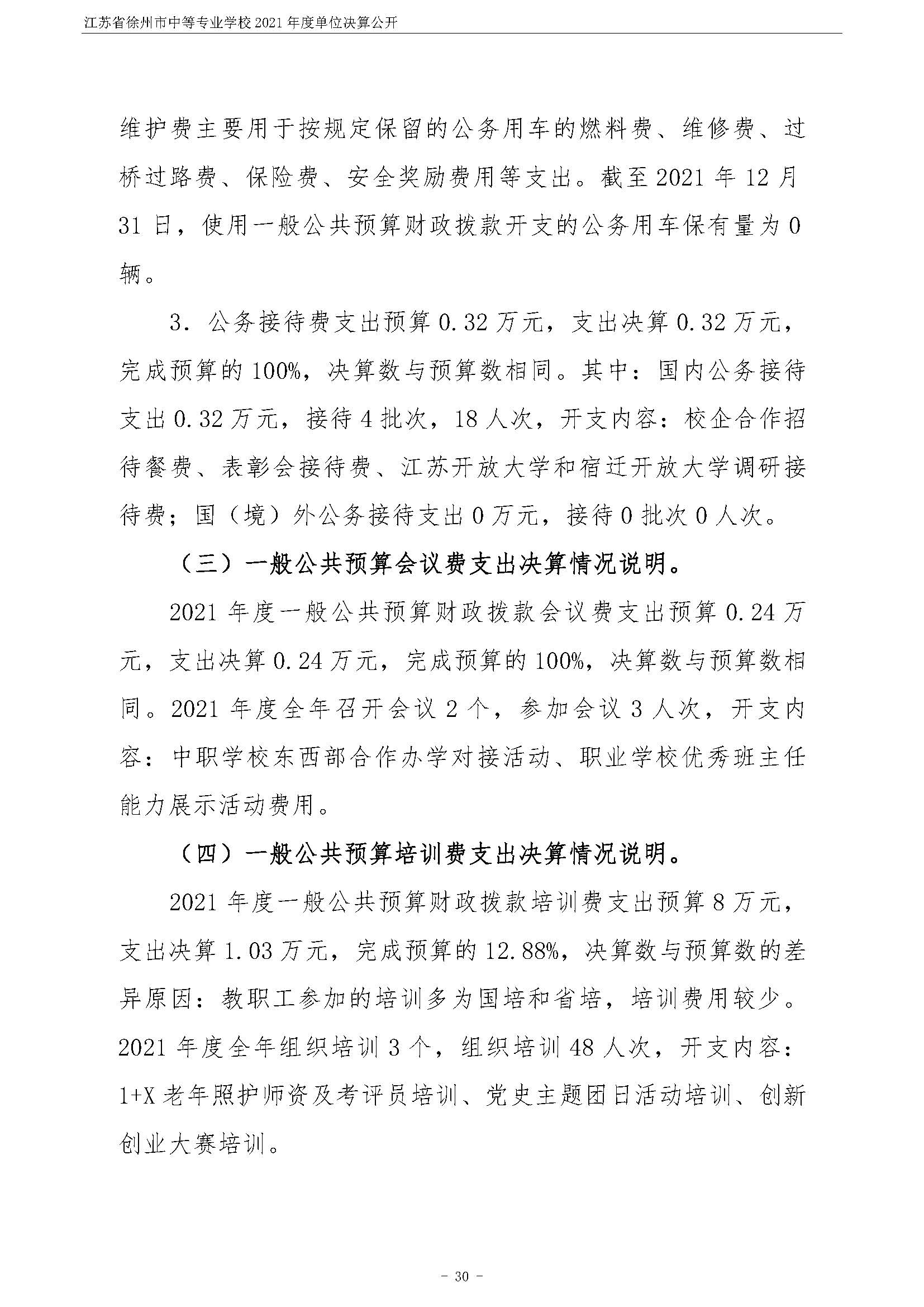 江苏省徐州市中等专业学校 2021 年度单位决算公开

维护费主要用于按规定保留的公务用车的燃料费、维修费、过桥过路费、保险费、安全奖励费用等支出。截至 2021 年 12 月 31 日，使用一般公共预算财政拨款开支的公务用车保有量为 0 辆。

3. 公务接待费支出预算 0.32 万元，支出决算 0.32 万元，完成预算的 100%，决算数与预算数相同。其中：国内公务接待支出 0.32 万元，接待 4 批次，18 人次，开支内容：校企合作招待餐费、表彰会接待费、江苏开放大学和宿迁开放大学调研接待费；国（境）外公务接待支出 0 万元，接待 0 批次 0 人次。

（三）一般公共预算会议费支出决算情况说明。

2021 年度一般公共预算财政拨款会议费支出预算 0.24 万元，支出决算 0.24 万元，完成预算的 100%，决算数与预算数相同。2021 年度全年召开会议 2 个，参加会议 3 人次，开支内容：中职学校东西部合作办学对接活动、职业学校优秀班主任能力展示活动费用。

（四）一般公共预算培训费支出决算情况说明。

2021 年度一般公共预算财政拨款培训费支出预算 8 万元，支出决算 1.03 万元，完成预算的 12.88%，决算数与预算数的差异原因：教职工参加的培训多为国培和省培，培训费用较少。2021 年度全年组织培训 3 个，组织培训 48 人次，开支内容：1+X 老年照护师资及考评员培训、党史主题团日活动培训、创新创业大赛培训。

－ 30 －